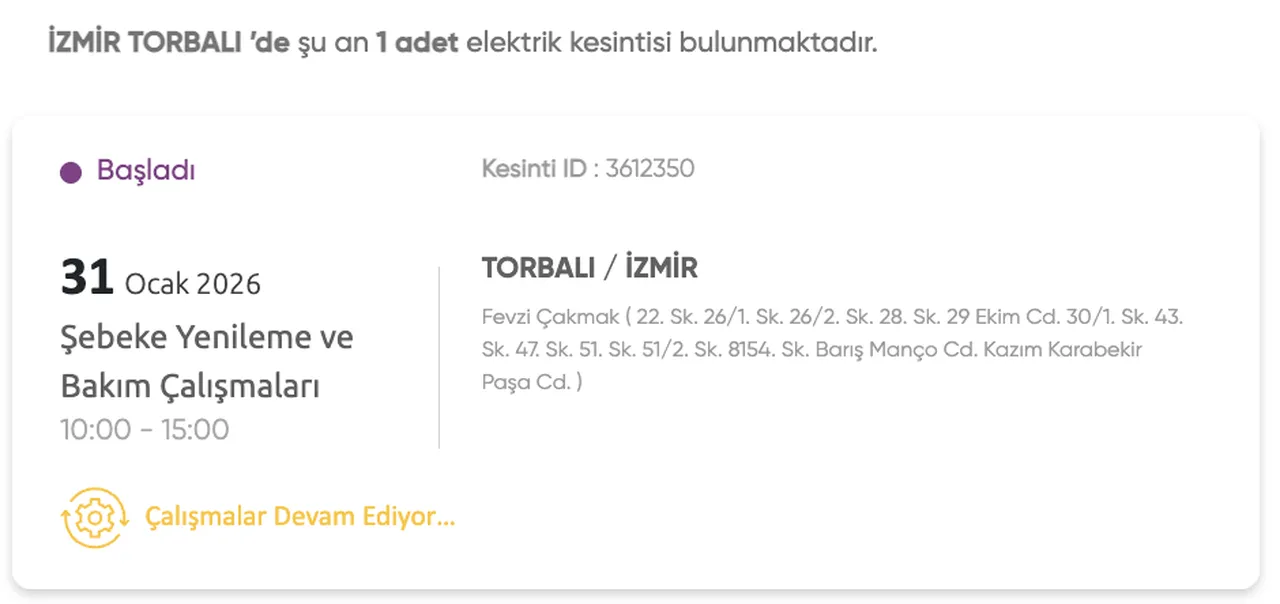 İZMİR TORBALI 'de şu an 1 adet elektrik kesintisi bulunmaktadır.

Başladı

Kesinti ID : 3612350

31 Ocak 2026

Şebeke Yenileme ve Bakım Çalışmaları

10:00 - 15:00

TORBALI / İZMİR

Fevzi Çakmak ( 22. Sk. 26/1. Sk. 26/2. Sk. 28. Sk. 29 Ekim Cd. 30/1. Sk. 43. Sk. 47. Sk. 51. Sk. 51/2. Sk. 8154. Sk. Barış Manço Cd. Kazım Karabekir Paşa Cd. )

Çalışmalar Devam Ediyor...